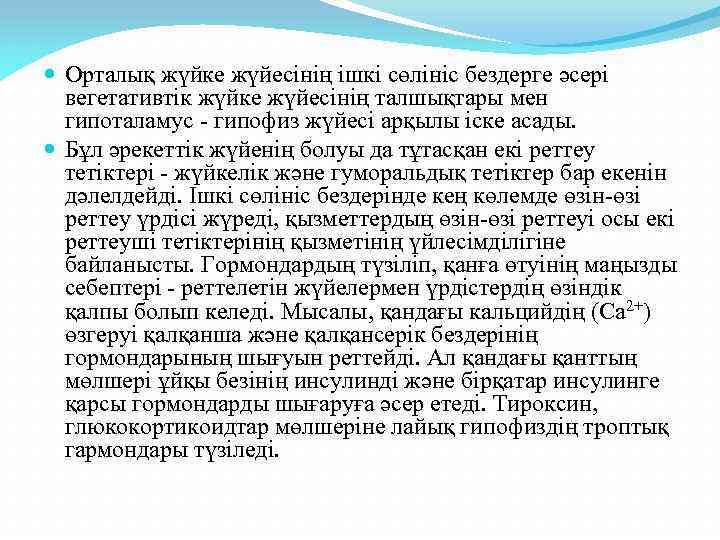 Орталық жүйке жүйесінің ішкі сөлініс бездерге әсері вегетативтік жүйке жүйесінің талшықтары мен гипоталамус - гипофиз жүйесі арқылы іске асады.

Бұл әрекеттік жүйенің болуы да тұтасқан екі реттеу тетіктері - жүйкелік және гуморальдық тетіктер бар екенін дәлелдейді. Ішкі сөлініс бездерінде кең көлемде өзін-өзі реттеу үрдісі жүреді, қызметтердың өзін-өзі реттеуі осы екі реттеуші тетіктерінің қызметінің үйлесімділігіне байланысты. Гормондардың түзіліп, қанға өтуінің маңызды себептері - реттелетін жүйелермен үрдістердің өзіндік қалпы болып келеді. Мысалы, қандағы кальцийдің ($Ca^{2+}$) өзгеруі қалқанша және қалқансерік бездерінің гормондарының шығуын реттейді. Ал қандағы қанттың мөлшері ұйқы безінің инсулинді және бірқатар инсулинге қарсы гормондарды шығаруға әсер етеді. Тироксин, глюкокортикоидтар мөлшеріне лайық гипофиздің троптық гармондары түзіледі.